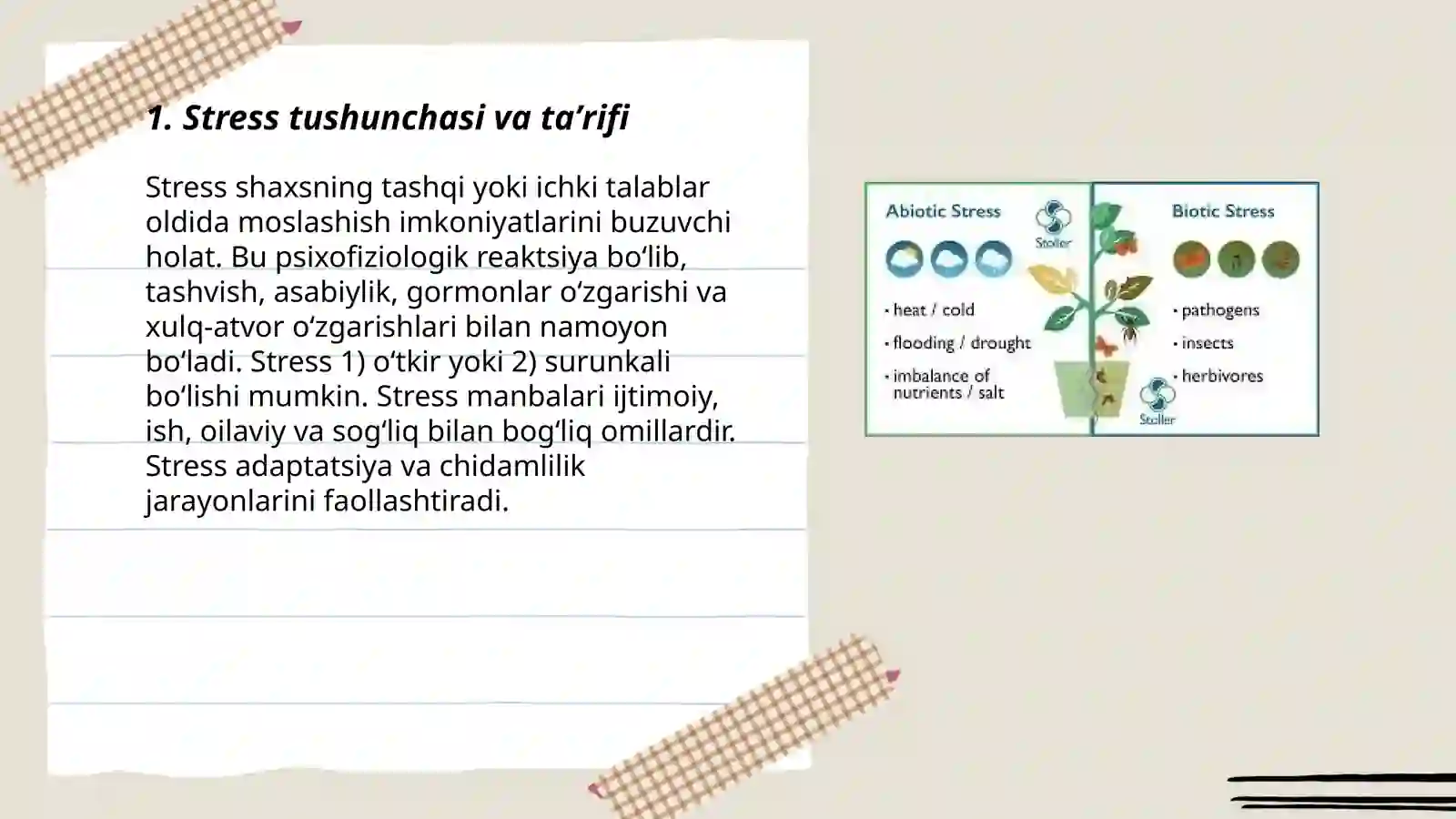 1. Stress tushunchasi va ta’rifi

Stress shaxsning tashqi yoki ichki talablar oldida moslashish imkoniyatlarini buzuvchi holat. Bu psixofiziologik reaktsiya bo‘lib, tashvish, asabiylik, gormonlar o‘zgarishi va xulq-atvor o‘zgarishlari bilan namoyon bo‘ladi. Stress 1) o‘tkir yoki 2) surunkali bo‘lishi mumkin. Stress manbalari ijtimoiy, ish, oilaviy va sog‘liq bilan bog‘liq omillardir. Stress adaptatsiya va chidamlilik jarayonlarini faollashtiradi.

Abiotic Stress

Stoller

• heat / cold
• flooding / drought
• imbalance of nutrients / salt

Biotic Stress

• pathogens
• insects
• herbivores

Stoller